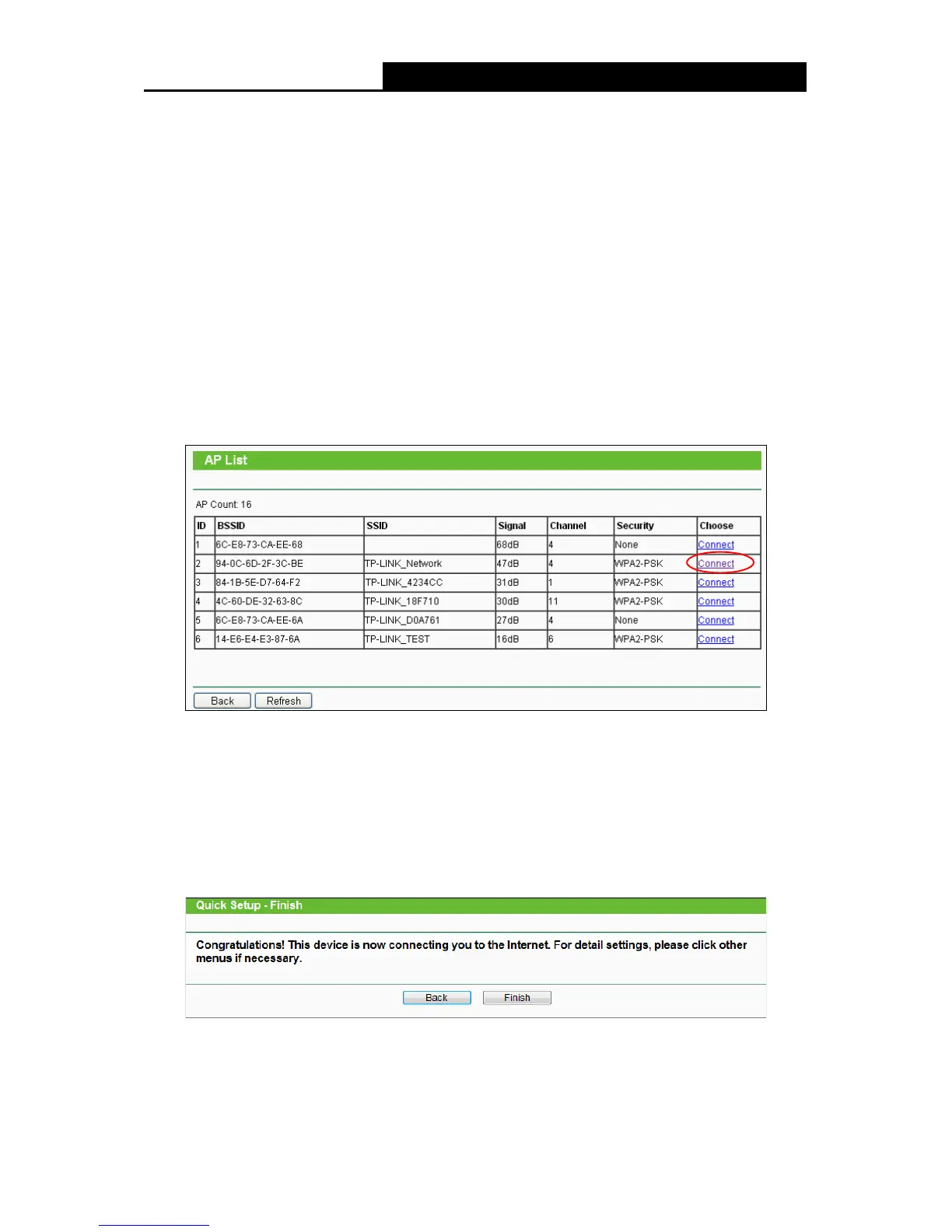 AP List

AP Count: 16

| ID | BSSID | SSID | Signal | Channel | Security | Choose |
|---|---|---|---|---|---|---|
| 1 | 6C-E8-73-CA-EE-68 | | 68dB | 4 | None | Connect |
| 2 | 94-0C-6D-2F-3C-BE | TP-LINK_Network | 47dB | 4 | WPA2-PSK | Connect |
| 3 | 84-1B-5E-D7-64-F2 | TP-LINK_4234CC | 31dB | 1 | WPA2-PSK | Connect |
| 4 | 4C-60-DE-32-63-8C | TP-LINK_18F710 | 30dB | 11 | WPA2-PSK | Connect |
| 5 | 6C-E8-73-CA-EE-6A | TP-LINK_D0A761 | 27dB | 4 | None | Connect |
| 6 | 14-E6-E4-E3-87-6A | TP-LINK_TEST | 16dB | 6 | WPA2-PSK | Connect |

Back Refresh

Quick Setup - Finish

Congratulations! This device is now connecting you to the Internet. For detail settings, please click other menus if necessary.

Back Finish